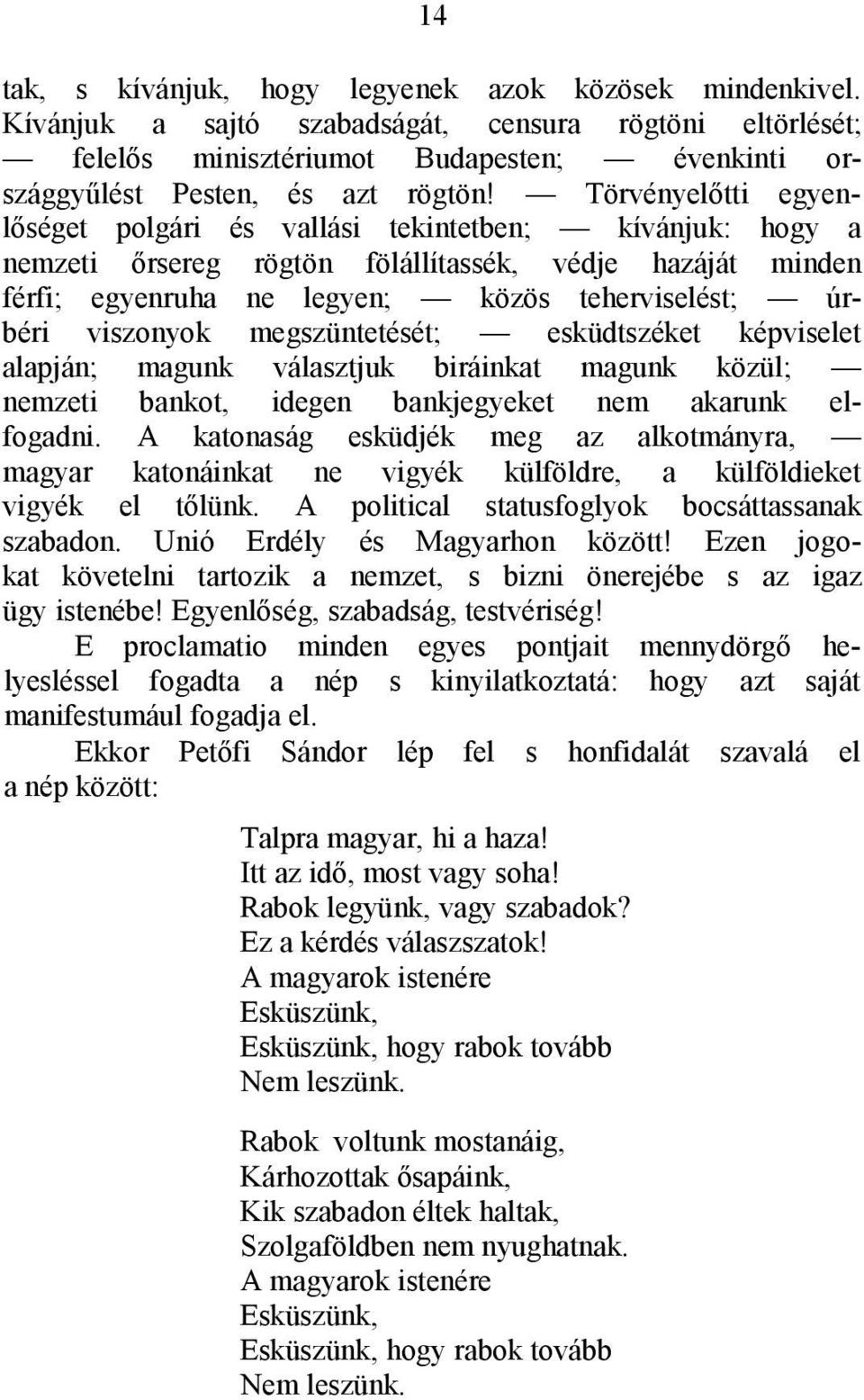 14

tak, s kívánjuk, hogy legyenek azok közösek mindenkivel. Kívánjuk a sajtó szabadságát, censura rögtöni eltörlését; — felelős minisztériumot Budapesten; — évenkinti országgyűlést Pesten, és azt rögtön! — Törvényelőtti egyenlőséget polgári és vallási tekintetben; — kívánjuk: hogy a nemzeti őrsereg rögtön fölállítassék, védje hazáját minden férfi; egyenruha ne legyen; — közös teherviselést; — úrbéri viszonyok megszüntetését; — esküdtszéket képviselet alapján; magunk választjuk biráinkat magunk közül; — nemzeti bankot, idegen bankjegyeket nem akarunk elfogadni. A katonaság esküdjék meg az alkotmányra, — magyar katonáinkat ne vigyék külföldre, a külföldieket vigyék el tőlünk. A political statusfoglyok bocsáttassanak szabadon. Unió Erdély és Magyarhon között! Ezen jogokat követelni tartozik a nemzet, s bizni önerejébe s az igaz ügy istenébe! Egyenlőség, szabadság, testvériség!

E proclamatio minden egyes pontjait mennydörgő helyesléssel fogadta a nép s kinyilatkoztatá: hogy azt saját manifestumául fogadja el.

Ekkor Petőfi Sándor lép fel s honfidalát szavalá el a nép között:

Talpra magyar, hi a haza!
Itt az idő, most vagy soha!
Rabok legyünk, vagy szabadok?
Ez a kérdés válaszszatok!
A magyarok istenére
Esküszünk,
Esküszünk, hogy rabok tovább
Nem leszünk.

Rabok voltunk mostanáig,
Kárhozottak ősapáink,
Kik szabadon éltek haltak,
Szolgaföldben nem nyughatnak.
A magyarok istenére
Esküszünk,
Esküszünk, hogy rabok tovább
Nem leszünk.